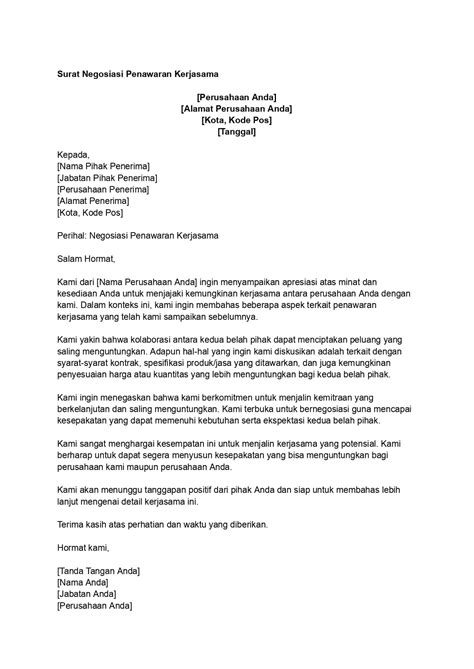 Surat Negosiasi Penawaran Kerjasama

[Perusahaan Anda]
[Alamat Perusahaan Anda]
[Kota, Kode Pos]
[Tanggal]

Kepada,
[Nama Pihak Penerima]
[Jabatan Pihak Penerima]
[Perusahaan Penerima]
[Alamat Penerima]
[Kota, Kode Pos]

Perihal: Negosiasi Penawaran Kerjasama

Salam Hormat,

Kami dari [Nama Perusahaan Anda] ingin menyampaikan apresiasi atas minat dan kesediaan Anda untuk menjajaki kemungkinan kerjasama antara perusahaan Anda dengan kami. Dalam konteks ini, kami ingin membahas beberapa aspek terkait penawaran kerjasama yang telah kami sampaikan sebelumnya.

Kami yakin bahwa kolaborasi antara kedua belah pihak dapat menciptakan peluang yang saling menguntungkan. Adapun hal-hal yang ingin kami diskusikan adalah terkait dengan syarat-syarat kontrak, spesifikasi produk/jasa yang ditawarkan, dan juga kemungkinan penyesuaian harga atau kuantitas yang lebih menguntungkan bagi kedua belah pihak.

Kami ingin menegaskan bahwa kami berkomitmen untuk menjalin kemitraan yang berkelanjutan dan saling menguntungkan. Kami terbuka untuk bernegosiasi guna mencapai kesepakatan yang dapat memenuhi kebutuhan serta ekspektasi kedua belah pihak.

Kami sangat menghargai kesempatan ini untuk menjalin kerjasama yang potensial. Kami berharap untuk dapat segera menyusun kesepakatan yang bisa menguntungkan bagi perusahaan kami maupun perusahaan Anda.

Kami akan menunggu tanggapan positif dari pihak Anda dan siap untuk membahas lebih lanjut mengenai detail kerjasama ini.

Terima kasih atas perhatian dan waktu yang diberikan.

Hormat kami,

[Tanda Tangan Anda]
[Nama Anda]
[Jabatan Anda]
[Perusahaan Anda]